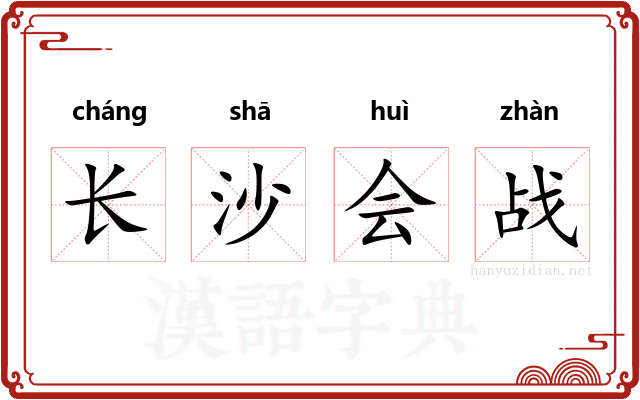 cháng shā huì zhàn

长 沙 会 战

hanyuzidian.net

漢語字典